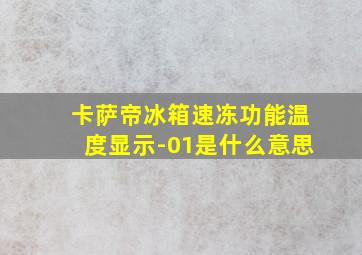 卡萨帝冰箱速冻功能温度显示-01是什么意思